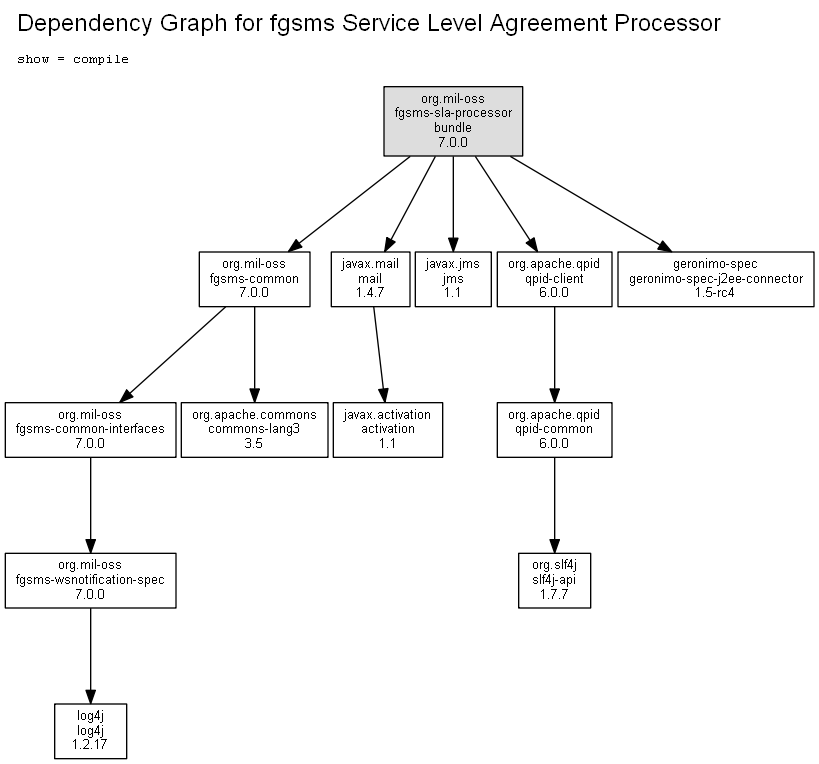 Dependency Graph for fgsms Service Level Agreement Processor

show = compile

org.mil-oss
fgsms-sla-processor
bundle
7.0.0

org.mil-oss
fgsms-common
7.0.0

javax.mail
mail
1.4.7

javax.jms
jms
1.1

org.apache.qpid
qpid-client
6.0.0

geronimo-spec
geronimo-spec-j2ee-connector
1.5-rc4

org.mil-oss
fgsms-common-interfaces
7.0.0

org.apache.commons
commons-lang3
3.5

javax.activation
activation
1.1

org.apache.qpid
qpid-common
6.0.0

org.mil-oss
fgsms-wsnotification-spec
7.0.0

org.slf4j
slf4j-api
1.7.7

log4j
log4j
1.2.17